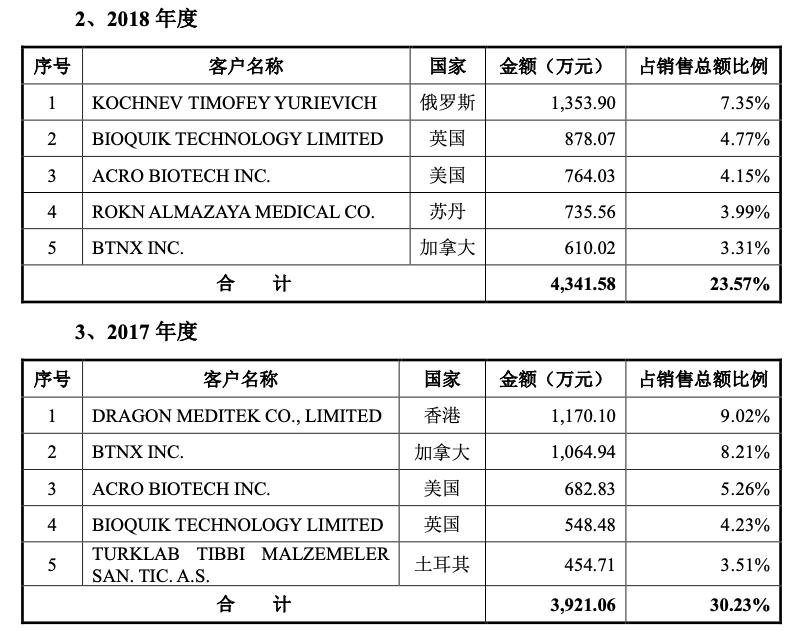 2、2018 年度

| 序号 | 客户名称 | 国家 | 金额（万元） | 占销售总额比例 |
|---|---|---|---|---|
| 1 | KOCHNEV TIMOFEY YURIEVICH | 俄罗斯 | 1,353.90 | 7.35% |
| 2 | BIOQUIK TECHNOLOGY LIMITED | 英国 | 878.07 | 4.77% |
| 3 | ACRO BIOTECH INC. | 美国 | 764.03 | 4.15% |
| 4 | ROKN ALMAZAYA MEDICAL CO. | 苏丹 | 735.56 | 3.99% |
| 5 | BTNX INC. | 加拿大 | 610.02 | 3.31% |
| 合 计 | | | 4,341.58 | 23.57% |

3、2017 年度

| 序号 | 客户名称 | 国家 | 金额（万元） | 占销售总额比例 |
|---|---|---|---|---|
| 1 | DRAGON MEDITEK CO., LIMITED | 香港 | 1,170.10 | 9.02% |
| 2 | BTNX INC. | 加拿大 | 1,064.94 | 8.21% |
| 3 | ACRO BIOTECH INC. | 美国 | 682.83 | 5.26% |
| 4 | BIOQUIK TECHNOLOGY LIMITED | 英国 | 548.48 | 4.23% |
| 5 | TURKLAB TIBBI MALZEMELER SAN. TIC. A.S. | 土耳其 | 454.71 | 3.51% |
| 合 计 | | | 3,921.06 | 30.23% |